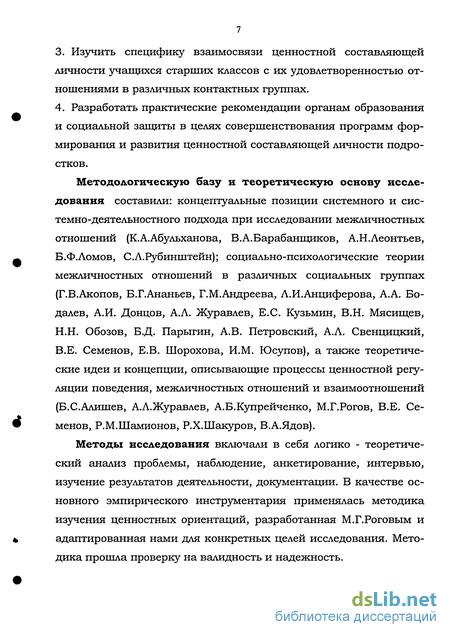 7

3. Изучить специфику взаимосвязи ценностной составляющей личности учащихся старших классов с их удовлетворенностью отношениями в различных контактных группах.

4. Разработать практические рекомендации органам образования и социальной защиты в целях совершенствования программ формирования и развития ценностной составляющей личности подростков.

Методологическую базу и теоретическую основу исследования составили: концептуальные позиции системного и системно-деятельностного подхода при исследовании межличностных отношений (К.А.Абульханова, В.А.Барабанщиков, А.Н.Леонтьев, Б.Ф.Ломов, С.Л.Рубинштейн); социально-психологические теории межличностных отношений в различных социальных группах (Г.В.Акопов, Б.Г.Ананьев, Г.М.Андреева, Л.И.Анциферова, А.А. Бодалев, А.И. Донцов, А.Л. Журавлев, Е.С. Кузьмин, В.Н. Мясищев, Н.Н. Обозов, Б.Д. Парыгин, А.В. Петровский, А.Л. Свенцицкий, В.Е. Семенов, Е.В. Шорохова, И.М. Юсупов), а также теоретические идеи и концепции, описывающие процессы ценностной регуляции поведения, межличностных отношений и взаимоотношений (Б.С.Алишев, А.Л.Журавлев, А.Б.Купрейченко, М.Г.Рогов, В.Е. Семенов, Р.М.Шамионов, Р.Х.Шакуров, В.А.Ядов).

Методы исследования включали в себя логико - теоретический анализ проблемы, наблюдение, анкетирование, интервью, изучение результатов деятельности, документации. В качестве основного эмпирического инструментария применялась методика изучения ценностных ориентаций, разработанная М.Г.Роговым и адаптированная нами для конкретных целей исследования. Методика прошла проверку на валидность и надежность.

dsLib.net
библиотека диссертаций